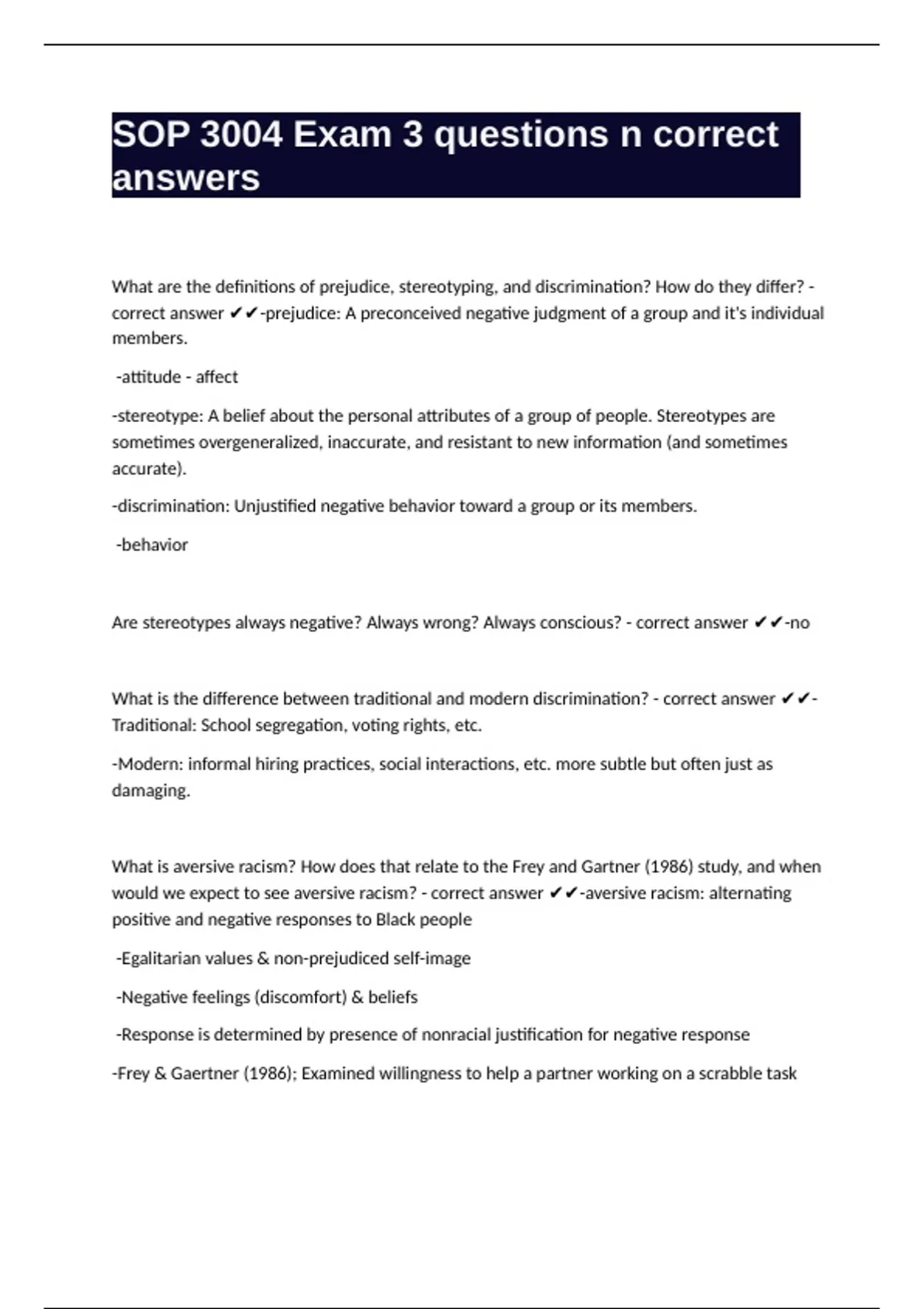 SOP 3004 Exam 3 questions n correct answers

What are the definitions of prejudice, stereotyping, and discrimination? How do they differ? - correct answer ✔✔-prejudice: A preconceived negative judgment of a group and it's individual members.

-attitude - affect

-stereotype: A belief about the personal attributes of a group of people. Stereotypes are sometimes overgeneralized, inaccurate, and resistant to new information (and sometimes accurate).

-discrimination: Unjustified negative behavior toward a group or its members.

-behavior

Are stereotypes always negative? Always wrong? Always conscious? - correct answer ✔✔-no

What is the difference between traditional and modern discrimination? - correct answer ✔✔-Traditional: School segregation, voting rights, etc.

-Modern: informal hiring practices, social interactions, etc. more subtle but often just as damaging.

What is aversive racism? How does that relate to the Frey and Gartner (1986) study, and when would we expect to see aversive racism? - correct answer ✔✔-aversive racism: alternating positive and negative responses to Black people

-Egalitarian values & non-prejudiced self-image

-Negative feelings (discomfort) & beliefs

-Response is determined by presence of nonracial justification for negative response

-Frey & Gaertner (1986); Examined willingness to help a partner working on a scrabble task